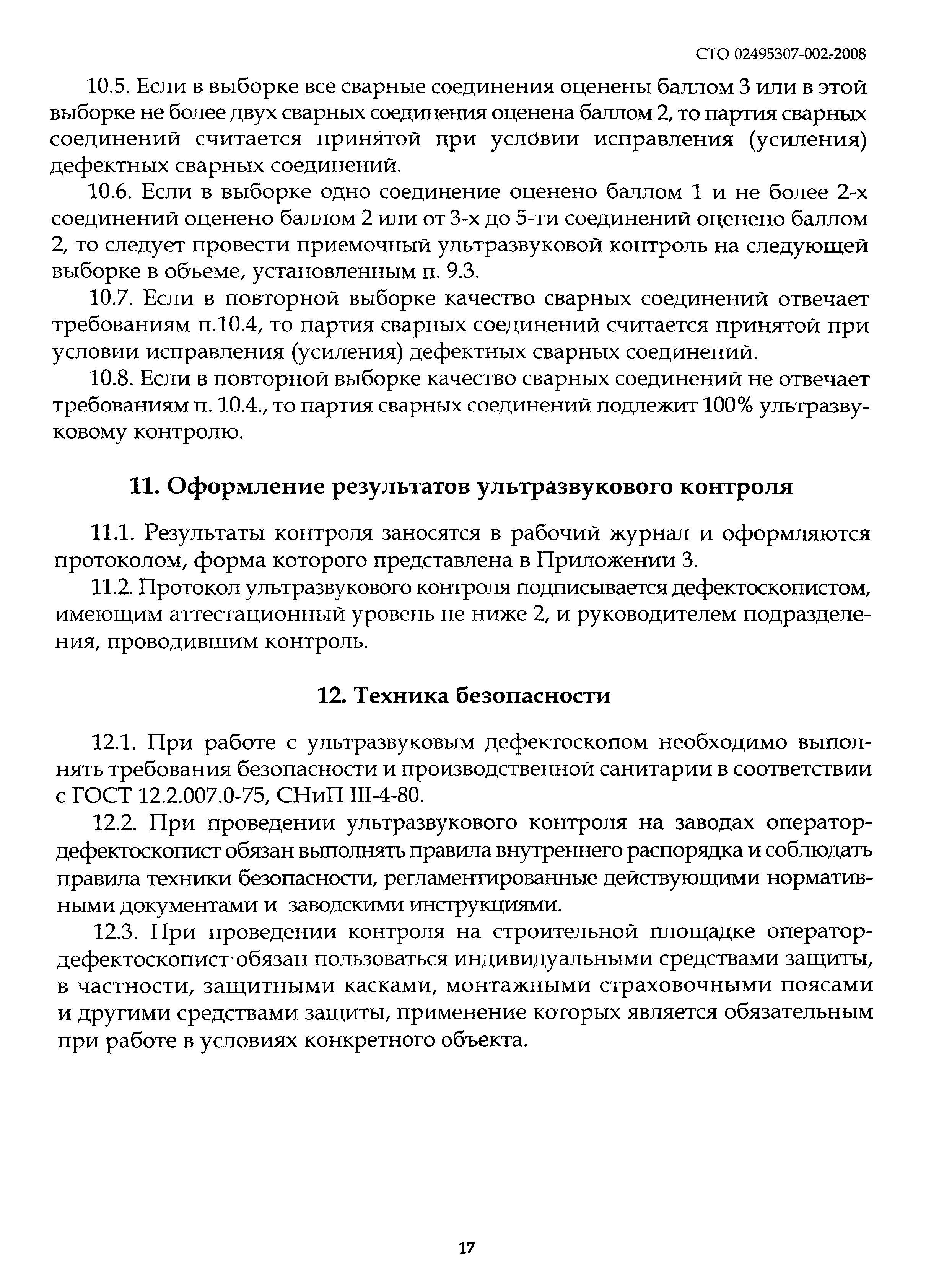 СТО 02495307-002-2008

10.5. Если в выборке все сварные соединения оценены баллом 3 или в этой выборке не более двух сварных соединения оценена баллом 2, то партия сварных соединений считается принятой при условии исправления (усиления) дефектных сварных соединений.

10.6. Если в выборке одно соединение оценено баллом 1 и не более 2-х соединений оценено баллом 2 или от 3-х до 5-ти соединений оценено баллом 2, то следует провести приемочный ультразвуковой контроль на следующей выборке в объеме, установленным п. 9.3.

10.7. Если в повторной выборке качество сварных соединений отвечает требованиям п.10.4, то партия сварных соединений считается принятой при условии исправления (усиления) дефектных сварных соединений.

10.8. Если в повторной выборке качество сварных соединений не отвечает требованиям п. 10.4., то партия сварных соединений подлежит 100% ультразвуковому контролю.

11. Оформление результатов ультразвукового контроля

11.1. Результаты контроля заносятся в рабочий журнал и оформляются протоколом, форма которого представлена в Приложении 3.

11.2. Протокол ультразвукового контроля подписывается дефектоскопистом, имеющим аттестационный уровень не ниже 2, и руководителем подразделения, проводившим контроль.

12. Техника безопасности

12.1. При работе с ультразвуковым дефектоскопом необходимо выполнять требования безопасности и производственной санитарии в соответствии с ГОСТ 12.2.007.0-75, СНиП III-4-80.

12.2. При проведении ультразвукового контроля на заводах оператор-дефектоскопист обязан выполнять правила внутреннего распорядка и соблюдать правила техники безопасности, регламентированные действующими нормативными документами и заводскими инструкциями.

12.3. При проведении контроля на строительной площадке оператор-дефектоскопист обязан пользоваться индивидуальными средствами защиты, в частности, защитными касками, монтажными страховочными поясами и другими средствами защиты, применение которых является обязательным при работе в условиях конкретного объекта.

17